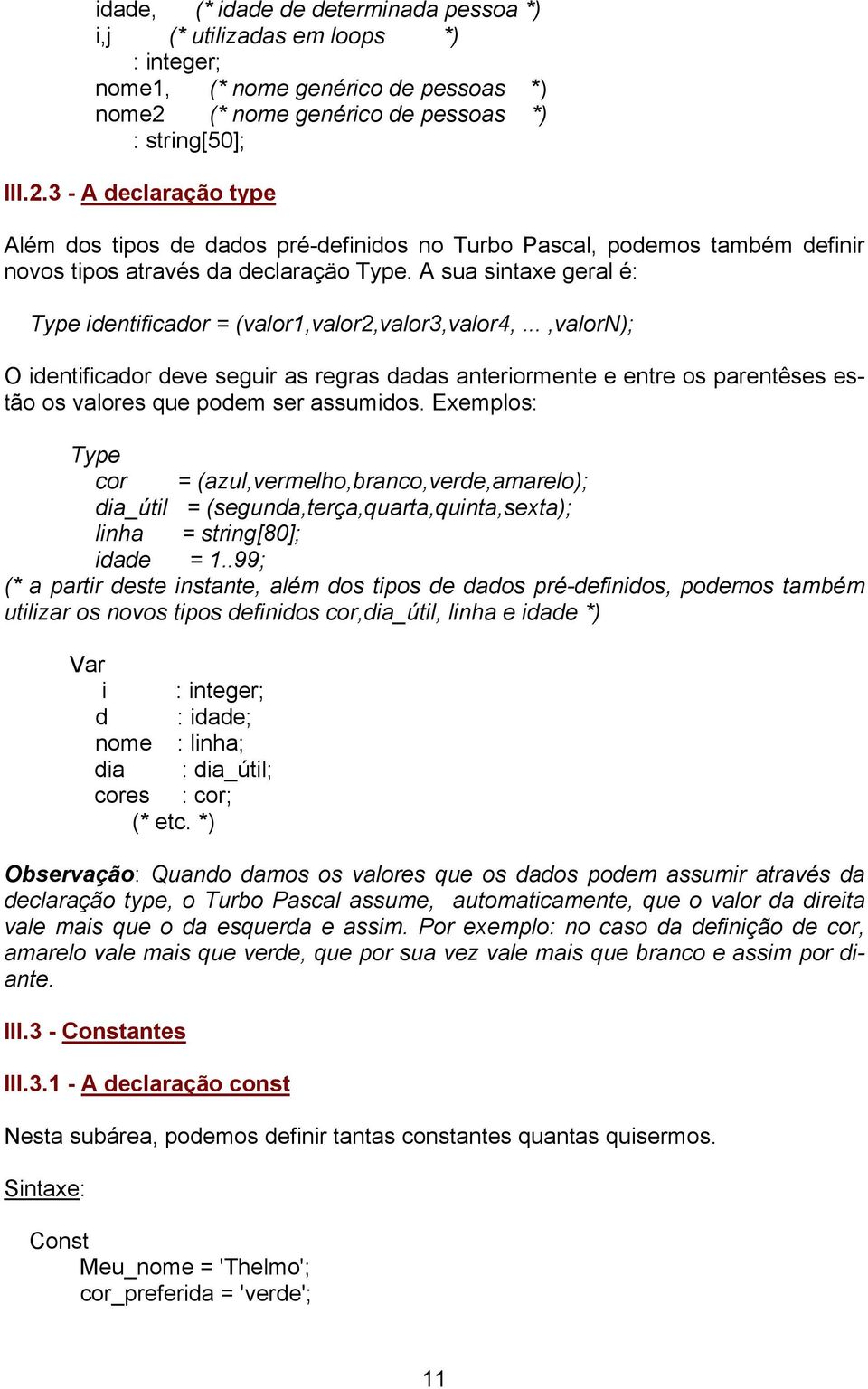 idade,      (* idade de determinada pessoa *)
i,j          (* utilizadas em loops         *)
: integer;
nome1,     (* nome genérico de pessoas    *)
nome2      (* nome genérico de pessoas    *)
: string[50];

III.2.3 - A declaração type

Além dos tipos de dados pré-definidos no Turbo Pascal, podemos também definir novos tipos através da declaraçäo Type. A sua sintaxe geral é:

Type identificador = (valor1,valor2,valor3,valor4, ... ,valorN);

O identificador deve seguir as regras dadas anteriormente e entre os parentêses estão os valores que podem ser assumidos. Exemplos:

Type
cor       = (azul,vermelho,branco,verde,amarelo);
dia_útil   = (segunda,terça,quarta,quinta,sexta);
linha      = string[80];
idade      = 1..99;
(* a partir deste instante, além dos tipos de dados pré-definidos, podemos também utilizar os novos tipos definidos cor,dia_útil, linha e idade *)

Var
i          : integer;
d          : idade;
nome     : linha;
dia        : dia_útil;
cores     : cor;
(* etc. *)

Observação: Quando damos os valores que os dados podem assumir através da declaração type, o Turbo Pascal assume, automaticamente, que o valor da direita vale mais que o da esquerda e assim. Por exemplo: no caso da definição de cor, amarelo vale mais que verde, que por sua vez vale mais que branco e assim por diante.

III.3 - Constantes

III.3.1 - A declaração const

Nesta subárea, podemos definir tantas constantes quantas quisermos.

Sintaxe:

Const
Meu_nome = 'Thelmo';
cor_preferida = 'verde';

11